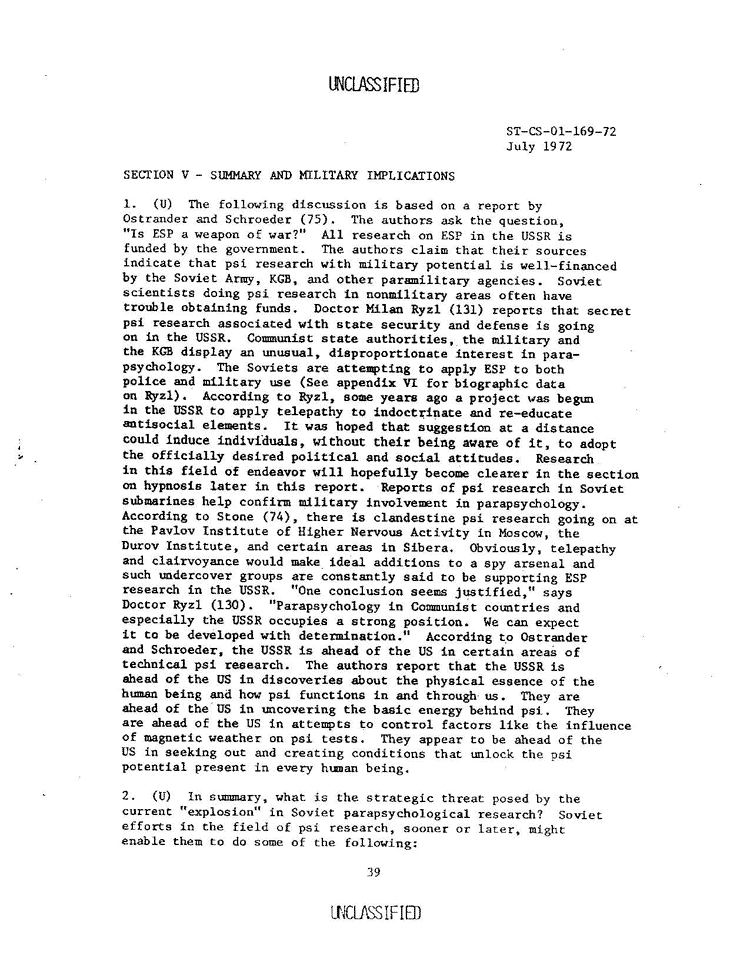 UNCLASSIFIED

ST-CS-01-169-72
July 1972

SECTION V - SUMMARY AND MILITARY IMPLICATIONS

1. (U) The following discussion is based on a report by Ostrander and Schroeder (75). The authors ask the question, "Is ESP a weapon of war?" All research on ESP in the USSR is funded by the government. The authors claim that their sources indicate that psi research with military potential is well-financed by the Soviet Army, KGB, and other paramilitary agencies. Soviet scientists doing psi research in nonmilitary areas often have trouble obtaining funds. Doctor Milan Ryzl (131) reports that secret psi research associated with state security and defense is going on in the USSR. Communist state authorities, the military and the KGB display an unusual, disproportionate interest in parapsychology. The Soviets are attempting to apply ESP to both police and military use (See appendix VI for biographic data on Ryzl). According to Ryzl, some years ago a project was begun in the USSR to apply telepathy to indoctrinate and re-educate antisocial elements. It was hoped that suggestion at a distance could induce individuals, without their being aware of it, to adopt the officially desired political and social attitudes. Research in this field of endeavor will hopefully become clearer in the section on hypnosis later in this report. Reports of psi research in Soviet submarines help confirm military involvement in parapsychology. According to Stone (74), there is clandestine psi research going on at the Pavlov Institute of Higher Nervous Activity in Moscow, the Durov Institute, and certain areas in Sibera. Obviously, telepathy and clairvoyance would make ideal additions to a spy arsenal and such undercover groups are constantly said to be supporting ESP research in the USSR. "One conclusion seems justified," says Doctor Ryzl (130). "Parapsychology in Communist countries and especially the USSR occupies a strong position. We can expect it to be developed with determination." According to Ostrander and Schroeder, the USSR is ahead of the US in certain areas of technical psi research. The authors report that the USSR is ahead of the US in discoveries about the physical essence of the human being and how psi functions in and through us. They are ahead of the US in uncovering the basic energy behind psi. They are ahead of the US in attempts to control factors like the influence of magnetic weather on psi tests. They appear to be ahead of the US in seeking out and creating conditions that unlock the psi potential present in every human being.

2. (U) In summary, what is the strategic threat posed by the current "explosion" in Soviet parapsychological research? Soviet efforts in the field of psi research, sooner or later, might enable them to do some of the following:

39

UNCLASSIFIED